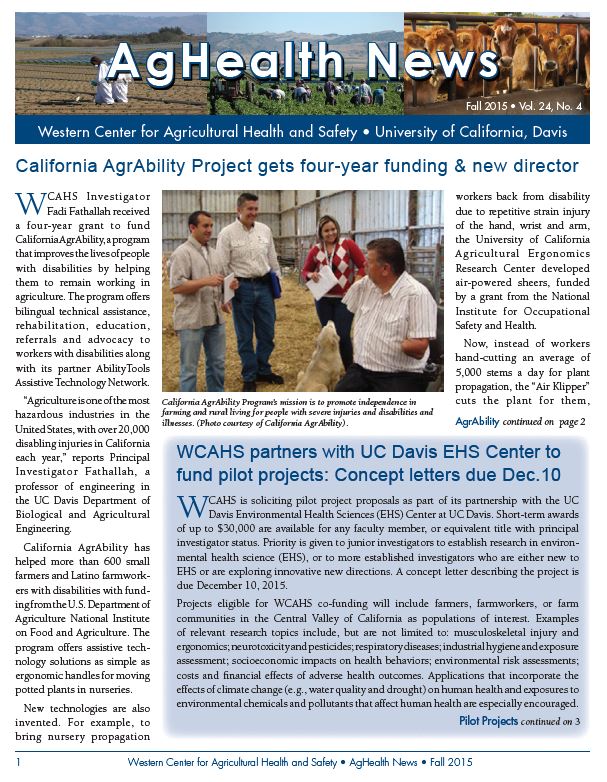 AgHealth News

Fall 2015 • Vol. 24, No. 4

Western Center for Agricultural Health and Safety • University of California, Davis

California AgrAbility Project gets four-year funding & new director

WCAHS Investigator Fadi Fathallah received a four-year grant to fund California AgrAbility, a program that improves the lives of people with disabilities by helping them to remain working in agriculture. The program offers bilingual technical assistance, rehabilitation, education, referrals and advocacy to workers with disabilities along with its partner AbilityTools Assistive Technology Network.

"Agriculture is one of the most hazardous industries in the United States, with over 20,000 disabling injuries in California each year," reports Principal Investigator Fathallah, a professor of engineering in the UC Davis Department of Biological and Agricultural Engineering.

California AgrAbility has helped more than 600 small farmers and Latino farmworkers with disabilities with funding from the U.S. Department of Agriculture National Institute on Food and Agriculture. The program offers assistive technology solutions as simple as ergonomic handles for moving potted plants in nurseries.

New technologies are also invented. For example, to bring nursery propagation

California AgrAbility Program's mission is to promote independence in farming and rural living for people with severe injuries and disabilities and illnesses. (Photo courtesy of California AgrAbility).

workers back from disability due to repetitive strain injury of the hand, wrist and arm, the University of California Agricultural Ergonomics Research Center developed air-powered sheers, funded by a grant from the National Institute for Occupational Safety and Health.

Now, instead of workers hand-cutting an average of 5,000 stems a day for plant propagation, the "Air Klipper" cuts the plant for them,

AgrAbility continued on page 2

WCAHS partners with UC Davis EHS Center to fund pilot projects: Concept letters due Dec.10

WCAHS is soliciting pilot project proposals as part of its partnership with the UC Davis Environmental Health Sciences (EHS) Center at UC Davis. Short-term awards of up to $30,000 are available for any faculty member, or equivalent title with principal investigator status. Priority is given to junior investigators to establish research in environmental health science (EHS), or to more established investigators who are either new to EHS or are exploring innovative new directions. A concept letter describing the project is due December 10, 2015.

Projects eligible for WCAHS co-funding will include farmers, farmworkers, or farm communities in the Central Valley of California as populations of interest. Examples of relevant research topics include, but are not limited to: musculoskeletal injury and ergonomics; neurotoxicity and pesticides; respiratory diseases; industrial hygiene and exposure assessment; socioeconomic impacts on health behaviors; environmental risk assessments; costs and financial effects of adverse health outcomes. Applications that incorporate the effects of climate change (e.g., water quality and drought) on human health and exposures to environmental chemicals and pollutants that affect human health are especially encouraged.

Pilot Projects continued on 3

1 Western Center for Agricultural Health and Safety • AgHealth News • Fall 2015